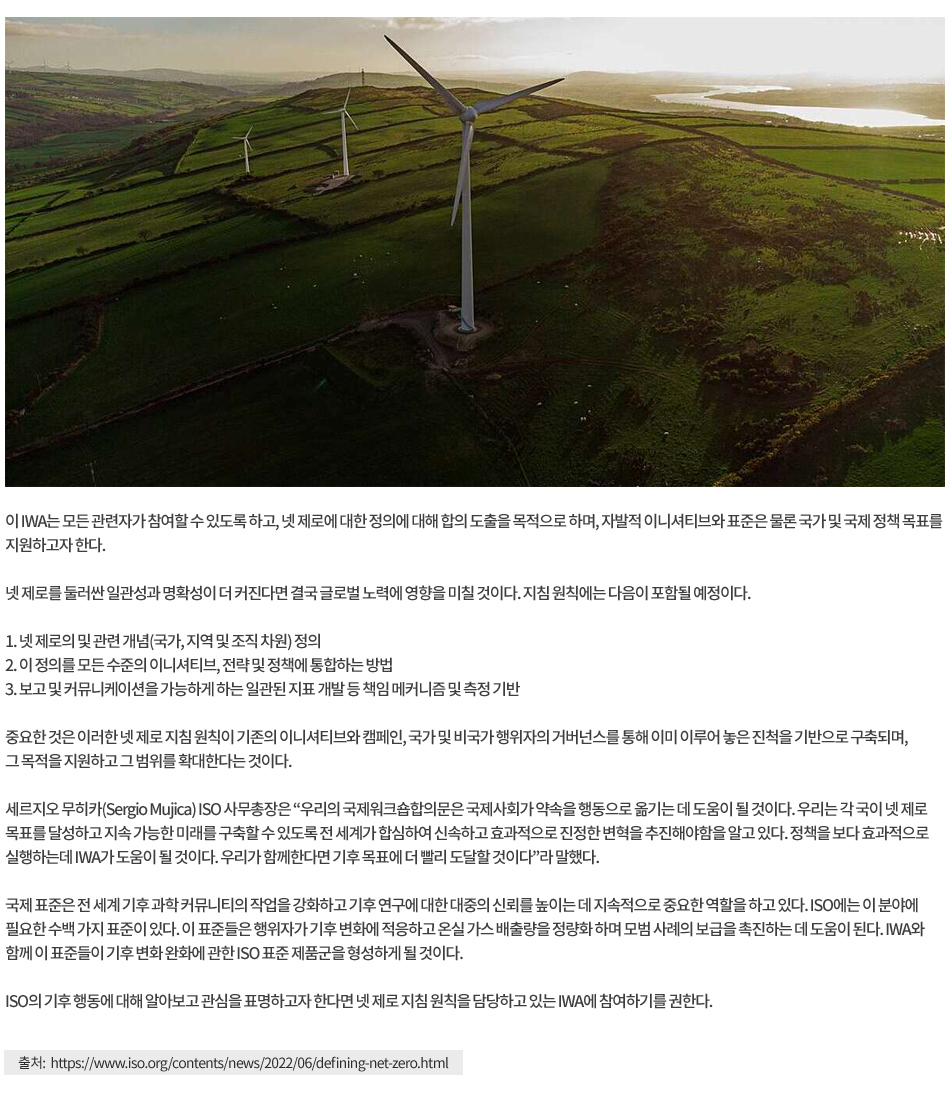 이 IWA는 모든 관련자가 참여할 수 있도록 하고, 넷 제로에 대한 정의에 대해 합의 도출을 목적으로 하며, 자발적 이니셔티브와 표준은 물론 국가 및 국제 정책 목표를 지원하고자 한다.

넷 제로를 둘러싼 일관성과 명확성이 더 커진다면 결국 글로벌 노력에 영향을 미칠 것이다. 지침 원칙에는 다음이 포함될 예정이다.

1. 넷 제로의 및 관련 개념(국가, 지역 및 조직 차원) 정의
2. 이 정의를 모든 수준의 이니셔티브, 전략 및 정책에 통합하는 방법
3. 보고 및 커뮤니케이션을 가능하게 하는 일관된 지표 개발 등 책임 메커니즘 및 측정 기반

중요한 것은 이러한 넷 제로 지침 원칙이 기존의 이니셔티브와 캠페인, 국가 및 비국가 행위자의 거버넌스를 통해 이미 이루어 놓은 진척을 기반으로 구축되며, 그 목적을 지원하고 그 범위를 확대한다는 것이다.

세르지오 무히카(Sergio Mujica) ISO 사무총장은 “우리의 국제워크숍합의문은 국제사회가 약속을 행동으로 옮기는 데 도움이 될 것이다. 우리는 각 국이 넷 제로 목표를 달성하고 지속 가능한 미래를 구축할 수 있도록 전 세계가 합심하여 신속하고 효과적으로 진정한 변혁을 추진해야함을 알고 있다. 정책을 보다 효과적으로 실행하는데 IWA가 도움이 될 것이다. 우리가 함께한다면 기후 목표에 더 빨리 도달할 것이다”라 말했다.

국제 표준은 전 세계 기후 과학 커뮤니티의 작업을 강화하고 기후 연구에 대한 대중의 신뢰를 높이는 데 지속적으로 중요한 역할을 하고 있다. ISO에는 이 분야에 필요한 수백 가지 표준이 있다. 이 표준들은 행위자가 기후 변화에 적응하고 온실 가스 배출량을 정량화 하며 모범 사례의 보급을 촉진하는 데 도움이 된다. IWA와 함께 이 표준들이 기후 변화 완화에 관한 ISO 표준 제품군을 형성하게 될 것이다.

ISO의 기후 행동에 대해 알아보고 관심을 표명하고자 한다면 넷 제로 지침 원칙을 담당하고 있는 IWA에 참여하기를 권한다.

출처: https://www.iso.org/contents/news/2022/06/defining-net-zero.html